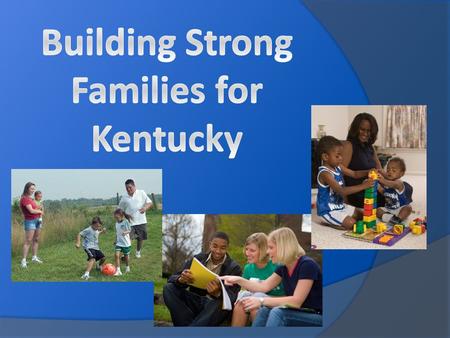 Building Strong Families for Kentucky